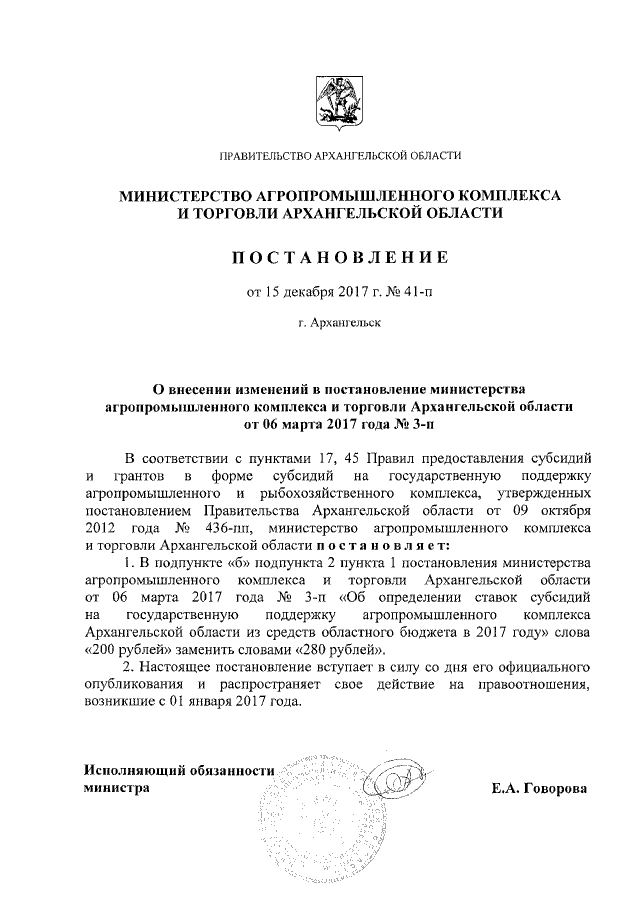 ПРАВИТЕЛЬСТВО АРХАНГЕЛЬСКОЙ ОБЛАСТИ

МИНИСТЕРСТВО АГРОПРОМЫШЛЕННОГО КОМПЛЕКСА И ТОРГОВЛИ АРХАНГЕЛЬСКОЙ ОБЛАСТИ

ПОСТАНОВЛЕНИЕ

от 15 декабря 2017 г. № 41-п

г. Архангельск

О внесении изменений в постановление министерства агропромышленного комплекса и торговли Архангельской области от 06 марта 2017 года № 3-п

В соответствии с пунктами 17, 45 Правил предоставления субсидий и грантов в форме субсидий на государственную поддержку агропромышленного и рыбохозяйственного комплекса, утвержденных постановлением Правительства Архангельской области от 09 октября 2012 года № 436-пп, министерство агропромышленного комплекса и торговли Архангельской области постановляет:

1. В подпункте «б» подпункта 2 пункта 1 постановления министерства агропромышленного комплекса и торговли Архангельской области от 06 марта 2017 года № 3-п «Об определении ставок субсидий на государственную поддержку агропромышленного комплекса Архангельской области из средств областного бюджета в 2017 году» слова «200 рублей» заменить словами «280 рублей».

2. Настоящее постановление вступает в силу со дня его официального опубликования и распространяет свое действие на правоотношения, возникшие с 01 января 2017 года.

Исполняющий обязанности министра

Е.А. Говорова